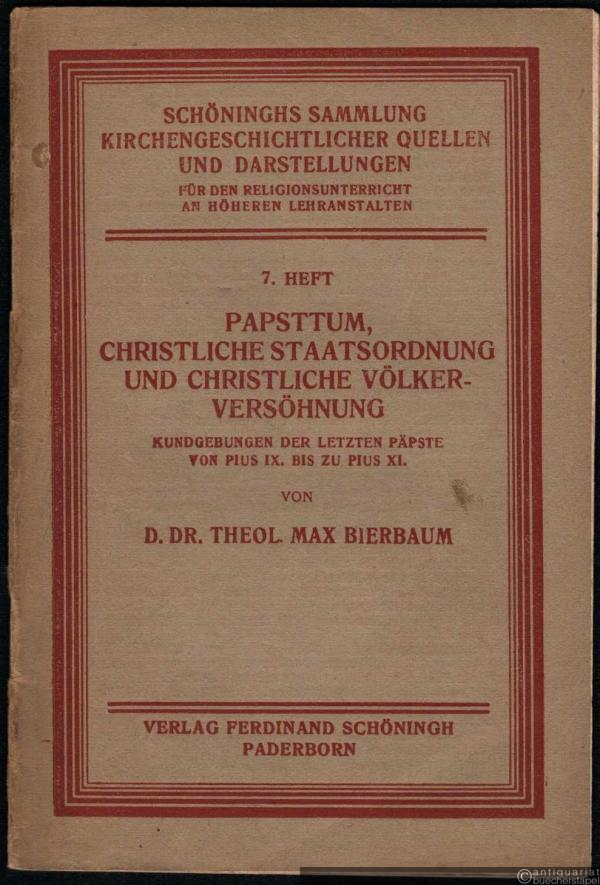 SCHÖNINGHS SAMMLUNG
KIRCHENGESCHICHTLICHER QUELLEN
UND DARSTELLUNGEN
FÜR DEN RELIGIONSUNTERRICHT
AN HÖHEREN LEHRANSTALTEN

7. HEFT

PAPSTTUM,
CHRISTLICHE STAATSORDNUNG
UND CHRISTLICHE VÖLKERVERSÖHNUNG

KUNDGEBUNGEN DER LETZTEN PÄPSTE
VON PIUS IX. BIS ZU PIUS XI.

VON

D. DR. THEOL. MAX BIERBAUM

VERLAG FERDINAND SCHÖNINGH
PADERBORN

antiquariat
buecherstapel